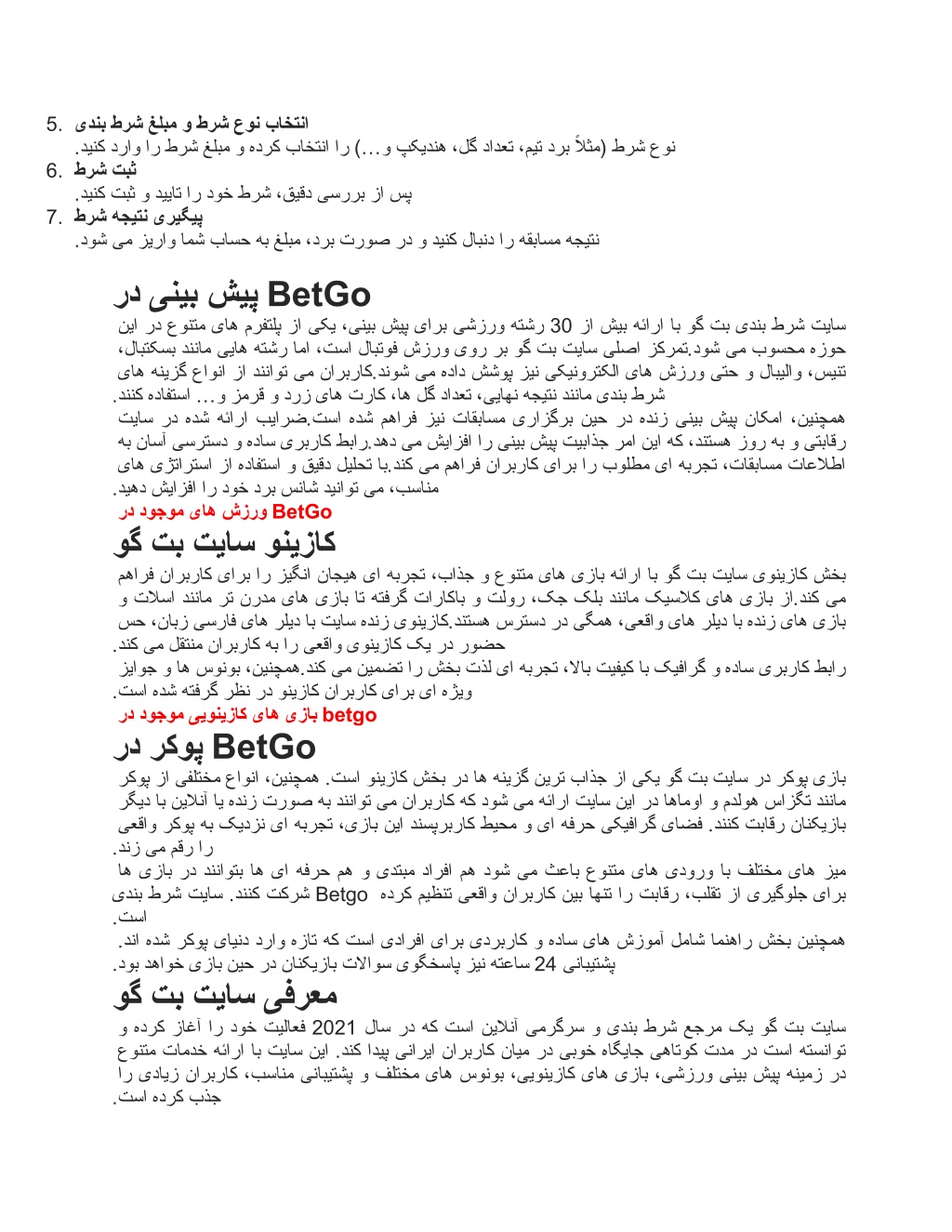 5. انتخاب نوع شرط و مبلغ شرط بندی
نوع شرط (مثلاً برد تیم، تعداد گل، هندیکپ و...) را انتخاب کرده و مبلغ شرط را وارد کنید.
6. ثبت شرط
پس از بررسی دقیق، شرط خود را تایید و ثبت کنید.
7. پیگیری نتیجه شرط
نتیجه مسابقه را دنبال کنید و در صورت برد، مبلغ به حساب شما واریز می شود.

پیش بینی در BetGo
سایت شرط بندی بت گو با ارائه بیش از 30 رشته ورزشی برای پیش بینی، یکی از پلتفرم های متنوع در این حوزه محسوب می شود.تمرکز اصلی سایت بت گو بر روی ورزش فوتبال است، اما رشته هایی مانند بسکتبال، تنیس، والیبال و حتی ورزش های الکترونیکی نیز پوشش داده می شوند.کاربران می توانند از انواع گزینه های شرط بندی مانند نتیجه نهایی، تعداد گل ها، کارت های زرد و قرمز و... استفاده کنند.
همچنین، امکان پیش بینی زنده در حین برگزاری مسابقات نیز فراهم شده است.ضرایب ارائه شده در سایت رقابتی و به روز هستند، که این امر جذابیت پیش بینی را افزایش می دهد.رابط کاربری ساده و دسترسی آسان به اطلاعات مسابقات، تجربه ای مطلوب را برای کاربران فراهم می کند.با تحلیل دقیق و استفاده از استراتژی های مناسب، می توانید شانس برد خود را افزایش دهید.
ورزش های موجود در BetGo

کازینو سایت بت گو
بخش کازینوی سایت بت گو با ارائه بازی های متنوع و جذاب، تجربه ای هیجان انگیز را برای کاربران فراهم می کند.از بازی های کلاسیک مانند بلک جک، رولت و باکارات گرفته تا بازی های مدرن تر مانند اسلات و بازی های زنده با دیلر های واقعی، همگی در دسترس هستند.کازینوی زنده سایت با دیلر های فارسی زبان، حس حضور در یک کازینوی واقعی را به کاربران منتقل می کند.
رابط کاربری ساده و گرافیک با کیفیت بالا، تجربه ای لذت بخش را تضمین می کند.همچنین، بونوس ها و جوایز ویژه ای برای کاربران کازینو در نظر گرفته شده است.
بازی های کازینویی موجود در betgo

پوکر در BetGo
بازی پوکر در سایت بت گو یکی از جذاب ترین گزینه ها در بخش کازینو است. همچنین، انواع مختلفی از پوکر مانند تگزاس هولدم و اوماها در این سایت ارائه می شود که کاربران می توانند به صورت زنده یا آنلاین با دیگر بازیکنان رقابت کنند. فضای گرافیکی حرفه ای و محیط کاربرپسند این بازی، تجربه ای نزدیک به پوکر واقعی را رقم می زند.
میز های مختلف با ورودی های متنوع باعث می شود هم افراد مبتدی و هم حرفه ای ها بتوانند در بازی ها شرکت کنند. سایت شرط بندی Betgo برای جلوگیری از تقلب، رقابت را تنها بین کاربران واقعی تنظیم کرده است.
همچنین بخش راهنما شامل آموزش های ساده و کاربردی برای افرادی است که تازه وارد دنیای پوکر شده اند. پشتیبانی 24 ساعته نیز پاسخگوی سوالات بازیکنان در حین بازی خواهد بود.

معرفی سایت بت گو
سایت بت گو یک مرجع شرط بندی و سرگرمی آنلاین است که در سال 2021 فعالیت خود را آغاز کرده و توانسته است در مدت کوتاهی جایگاه خوبی در میان کاربران ایرانی پیدا کند. این سایت با ارائه خدمات متنوع در زمینه پیش بینی ورزشی، بازی های کازینویی، بونوس های مختلف و پشتیبانی مناسب، کاربران زیادی را جذب کرده است.